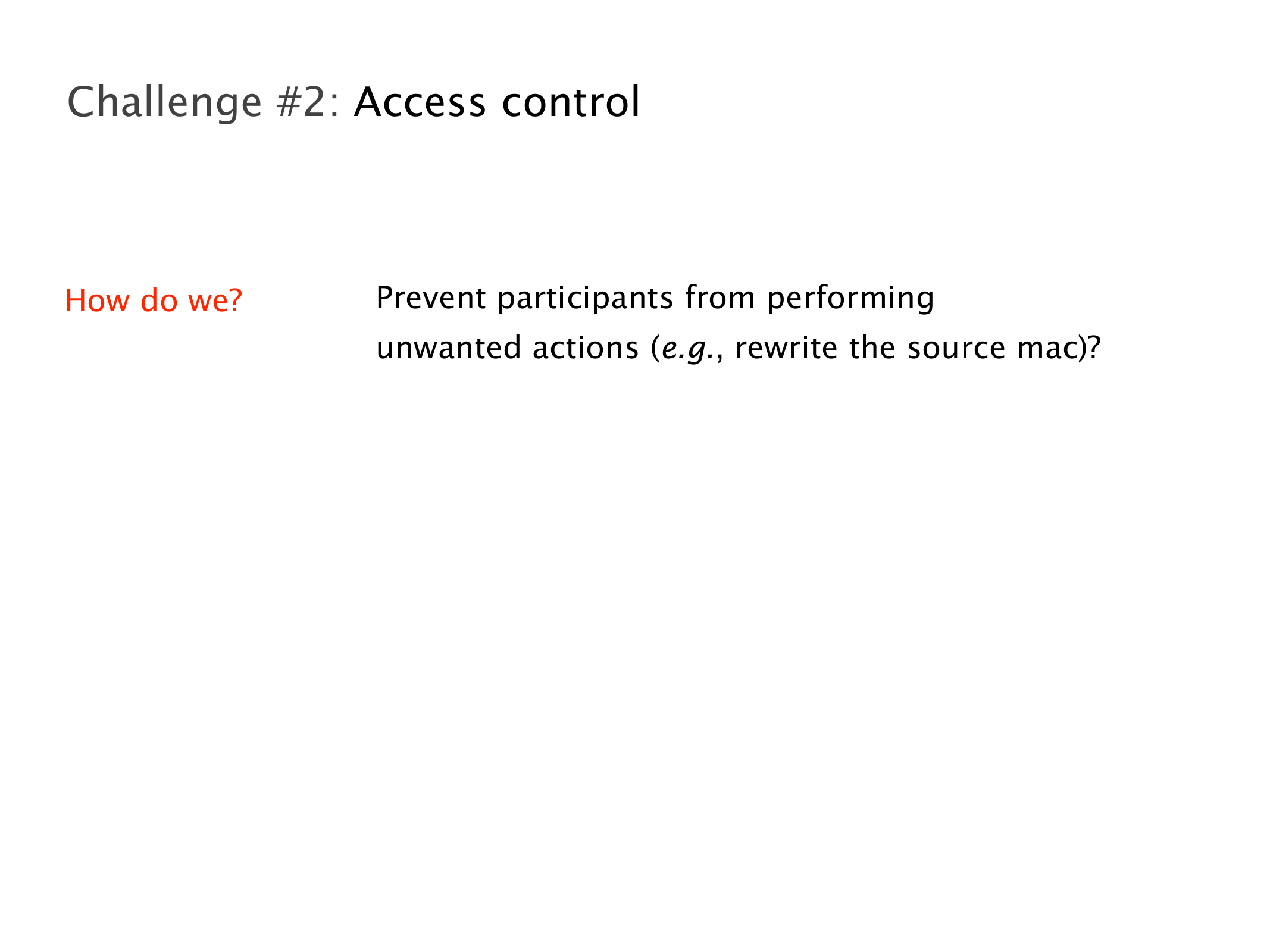 Challenge #2: Access control

How do we?

Prevent participants from performing unwanted actions (e.g., rewrite the source mac)?